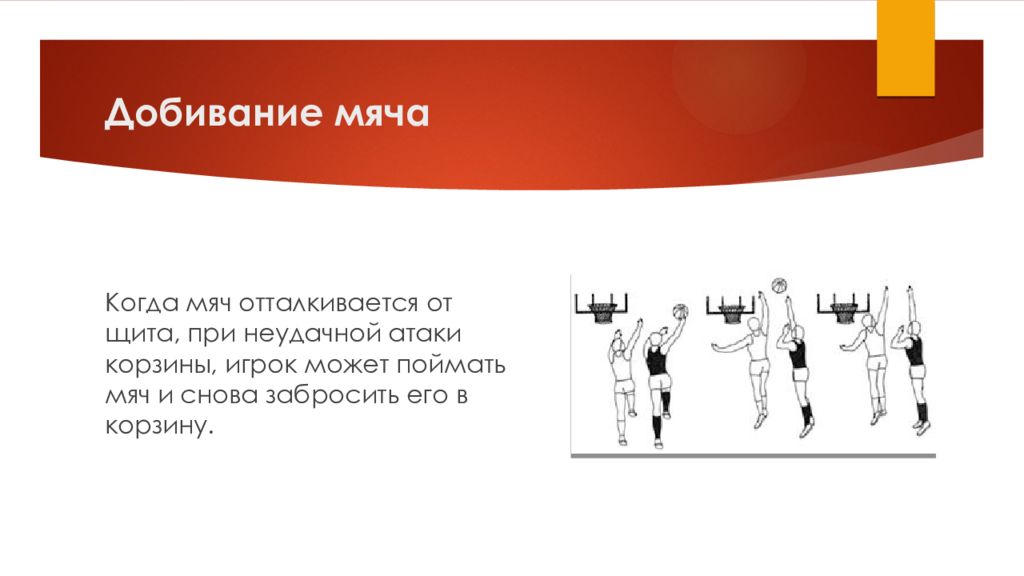 Добивание мяча

Когда мяч отталкивается от щита, при неудачной атаки корзины, игрок может поймать мяч и снова забросить его в корзину.